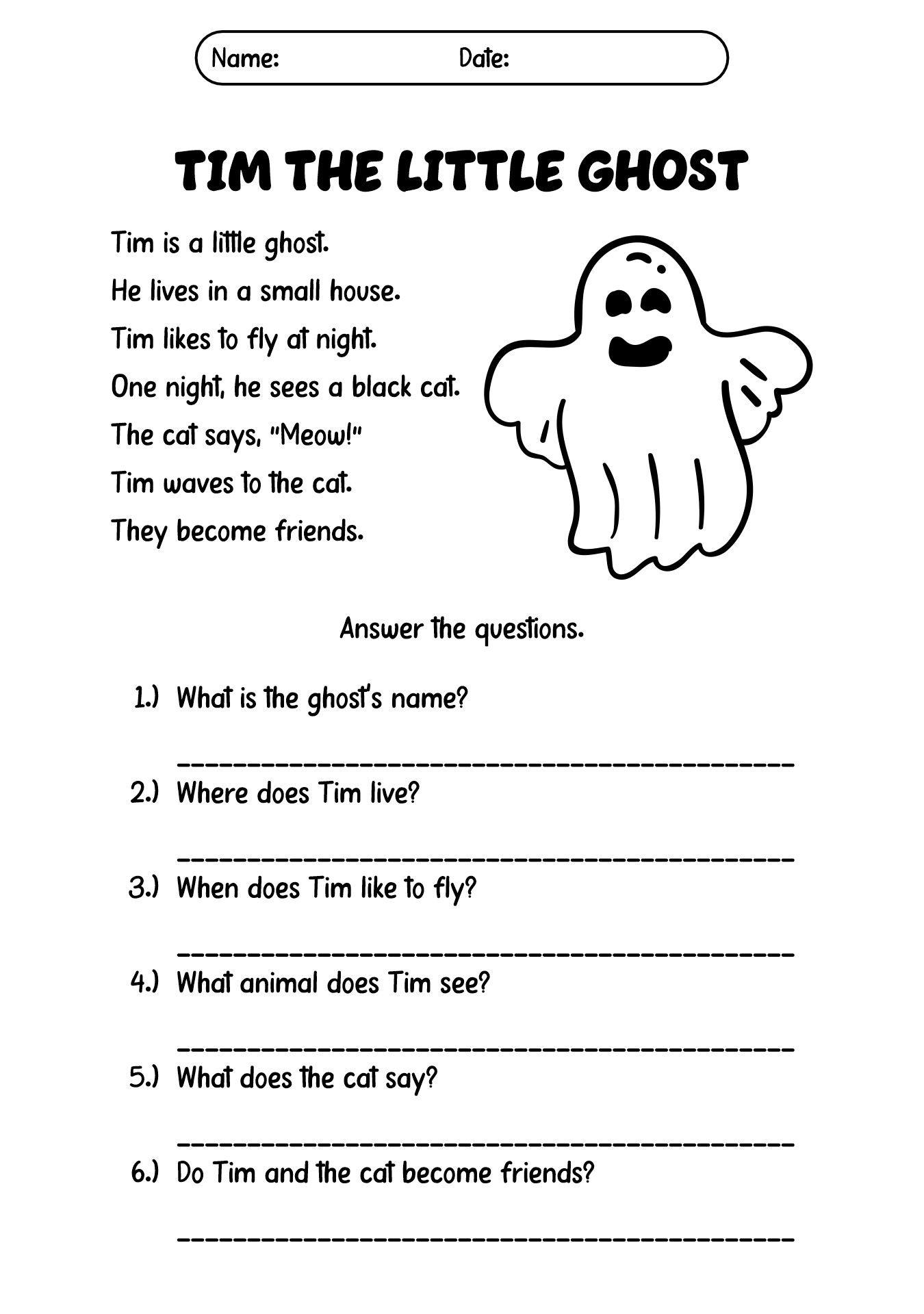 Name: Date:

TIM THE LITTLE GHOST

Tim is a little ghost.
He lives in a small house.
Tim likes to fly at night.
One night, he sees a black cat.
The cat says, "Meow!"
Tim waves to the cat.
They become friends.

Answer the questions.

1.) What is the ghost's name?

________________________________________

2.) Where does Tim live?

________________________________________

3.) When does Tim like to fly?

________________________________________

4.) What animal does Tim see?

________________________________________

5.) What does the cat say?

________________________________________

6.) Do Tim and the cat become friends?

________________________________________